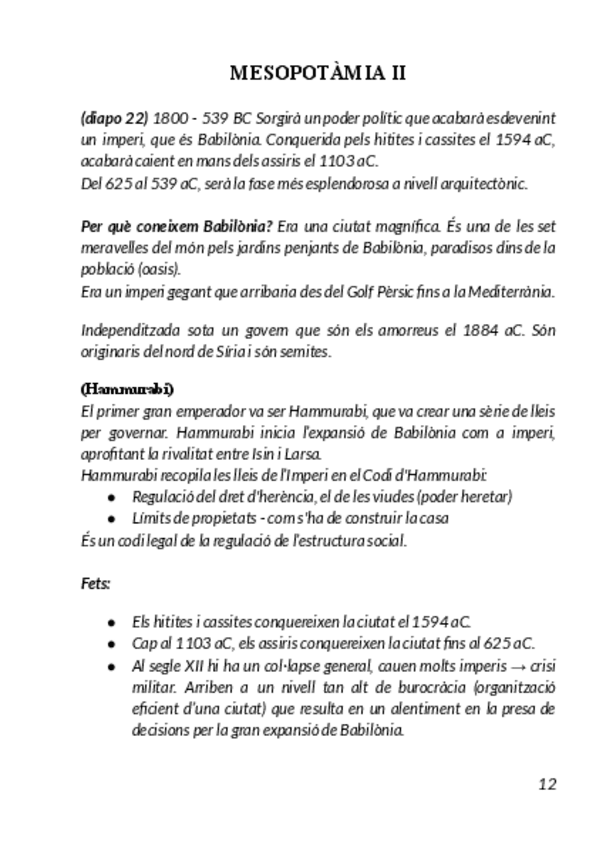 MESOPOTÀMIA II

(diapo 22) 1800 - 539 BC Sorgirà un poder polític que acabarà esdevenint un imperi, que és Babilònia. Conquerida pels hitites i cassites el 1594 aC, acabarà caient en mans dels assiris el 1103 aC.
Del 625 al 539 aC, serà la fase més esplendorosa a nivell arquitectònic.

Per què coneixem Babilònia? Era una ciutat magnífica. És una de les set meravelles del món pels jardins penjants de Babilònia, paradisos dins de la població (oasis).
Era un imperi gegant que arribaria des del Golf Pèrsic fins a la Mediterrània.

Independitzada sota un govern que són els amorreus el 1884 aC. Són originaris del nord de Síria i són semites.

(Hammurabi)
El primer gran emperador va ser Hammurabi, que va crear una sèrie de lleis per governar. Hammurabi inicia l'expansió de Babilònia com a imperi, aprofitant la rivalitat entre Isin i Larsa.
Hammurabi recopila les lleis de l'Imperi en el Codi d'Hammurabi:
● Regulació del dret d'herència, el de les viudes (poder heretar)
● Límits de propietats - com s'ha de construir la casa
És un codi legal de la regulació de l'estructura social.

Fets:

● Els hitites i cassites conquereixen la ciutat el 1594 aC.
● Cap al 1103 aC, els assiris conquereixen la ciutat fins al 625 aC.
● Al segle XII hi ha un col·lapse general, cauen molts imperis → crisi militar. Arriben a un nivell tan alt de burocràcia (organització eficient d'una ciutat) que resulta en un alentiment en la presa de decisions per la gran expansió de Babilònia.

12